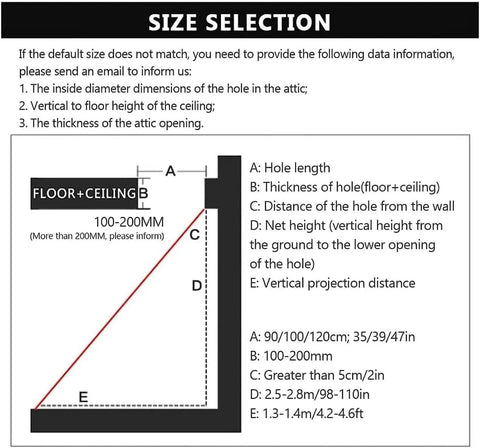 SIZE SELECTION

If the default size does not match, you need to provide the following data information, please send an email to inform us:
1. The inside diameter dimensions of the hole in the attic;
2. Vertical to floor height of the ceiling;
3. The thickness of the attic opening.

A

FLOOR+CEILING B

100-200MM
(More than 200MM, please inform)

C

D

E

A: Hole length
B: Thickness of hole(floor+ceiling)
C: Distance of the hole from the wall
D: Net height (vertical height from the ground to the lower opening of the hole)
E: Vertical projection distance

A: 90/100/120cm; 35/39/47in
B: 100-200mm
C: Greater than 5cm/2in
D: 2.5-2.8m/98-110in
E: 1.3-1.4m/4.2-4.6ft